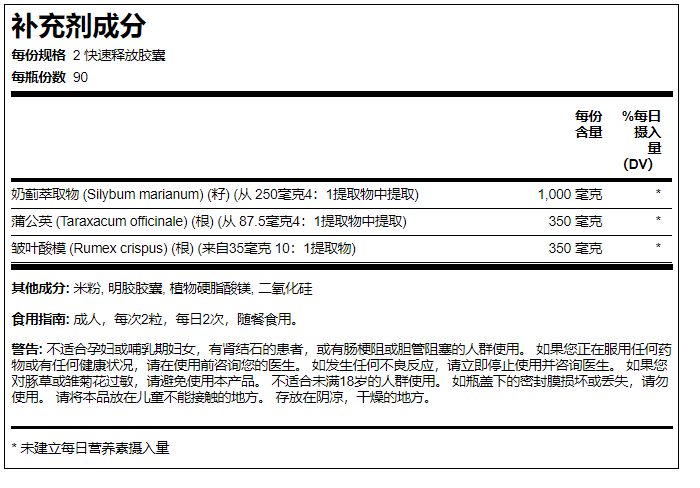 补充剂成分
每份规格 2 快速释放胶囊
每瓶份数 90

| | 每份含量 | %每日摄入量 (DV) |
|---|---|---|
| 奶蓟萃取物 (Silybum marianum) (籽) (从 250毫克4：1提取物中提取) | 1,000 毫克 | * |
| 蒲公英 (Taraxacum officinale) (根) (从 87.5毫克4：1提取物中提取) | 350 毫克 | * |
| 皱叶酸模 (Rumex crispus) (根) (来自35毫克 10：1提取物) | 350 毫克 | * |

其他成分: 米粉, 明胶胶囊, 植物硬脂酸镁, 二氧化硅

食用指南: 成人，每次2粒，每日2次，随餐食用。

警告: 不适合孕妇或哺乳期妇女，有肾结石的患者，或有肠梗阻或胆管阻塞的人群使用。 如果您正在服用任何药物或有任何健康状况，请在使用前咨询您的医生。 如发生任何不良反应，请立即停止使用并咨询医生。 如果您对豚草或雏菊花过敏，请避免使用本产品。 不适合未满18岁的人群使用。 如瓶盖下的密封膜损坏或丢失，请勿使用。 请将本品放在儿童不能接触的地方。 存放在阴凉，干燥的地方。

* 未建立每日营养素摄入量